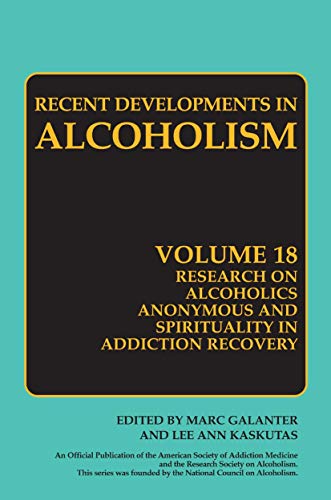 RECENT DEVELOPMENTS IN
ALCOHOLISM

VOLUME 18
RESEARCH ON ALCOHOLICS ANONYMOUS AND SPIRITUALITY IN ADDICTION RECOVERY

EDITED BY MARC GALANTER AND LEE ANN KASKUTAS

An Official Publication of the American Society of Addiction Medicine and the Research Society on Alcoholism. This series was founded by the National Council on Alcoholism.